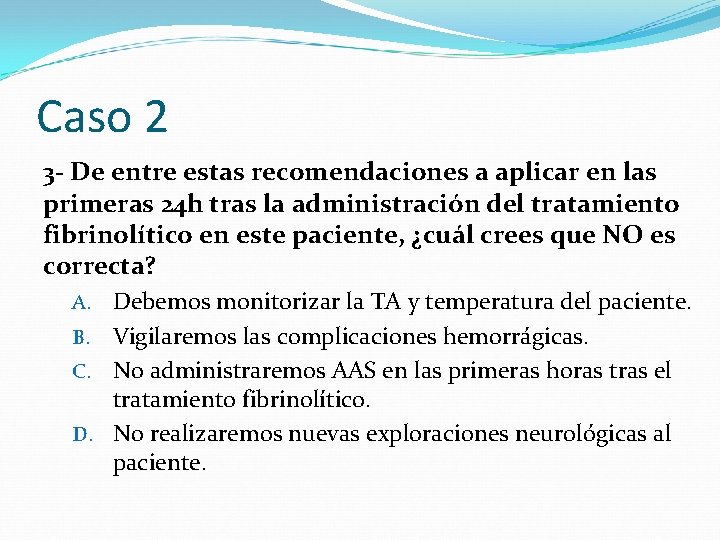 Caso 2

3- De entre estas recomendaciones a aplicar en las primeras 24h tras la administración del tratamiento fibrinolítico en este paciente, ¿cuál crees que NO es correcta?

A. Debemos monitorizar la TA y temperatura del paciente.

B. Vigilaremos las complicaciones hemorrágicas.

C. No administraremos AAS en las primeras horas tras el tratamiento fibrinolítico.

D. No realizaremos nuevas exploraciones neurológicas al paciente.